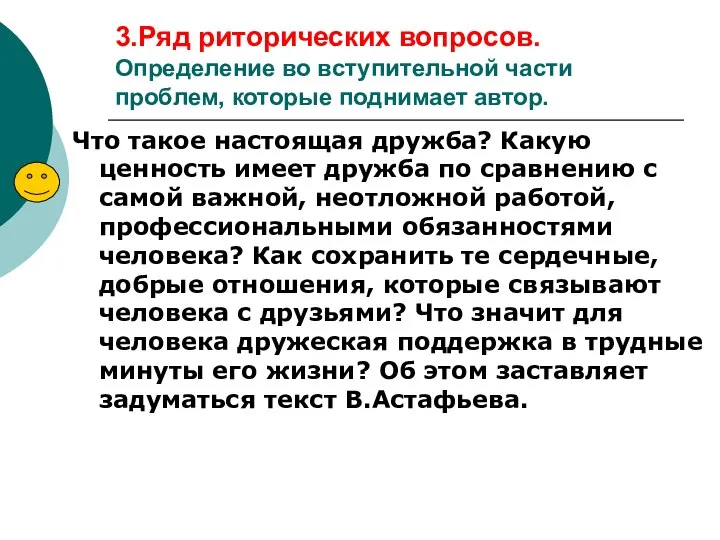 3.Ряд риторических вопросов.
Определение во вступительной части проблем, которые поднимает автор.

Что такое настоящая дружба? Какую ценность имеет дружба по сравнению с самой важной, неотложной работой, профессиональными обязанностями человека? Как сохранить те сердечные, добрые отношения, которые связывают человека с друзьями? Что значит для человека дружеская поддержка в трудные минуты его жизни? Об этом заставляет задуматься текст В.Астафьева.